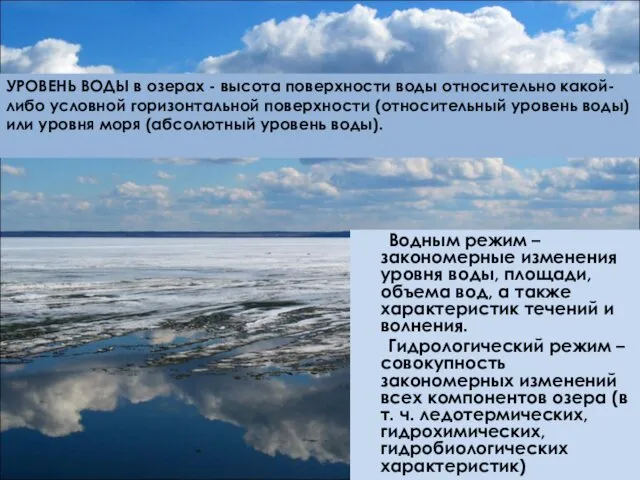 УРОВЕНЬ ВОДЫ в озерах - высота поверхности воды относительно какой-либо условной горизонтальной поверхности (относительный уровень воды) или уровня моря (абсолютный уровень воды).

Водным режим – закономерные изменения уровня воды, площади, объема вод, а также характеристик течений и волнения.

Гидрологический режим – совокупность закономерных изменений всех компонентов озера (в т. ч. ледотермических, гидрохимических, гидробиологических характеристик)